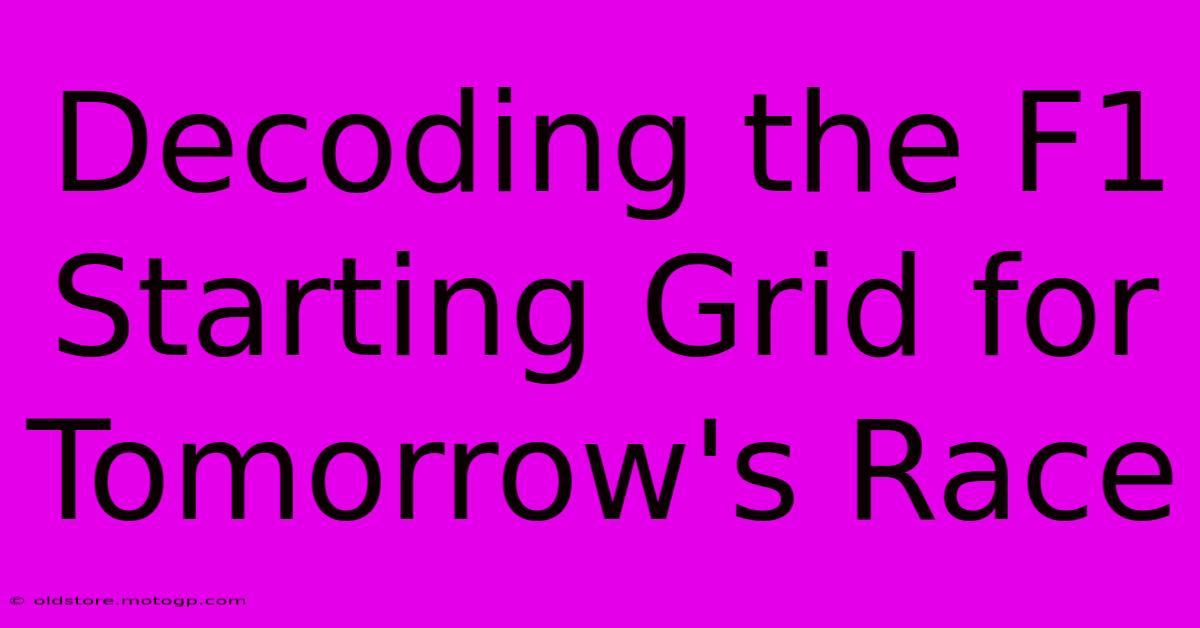 Decoding the F1 Starting Grid for Tomorrow's Race

© oldstore.motogp.com